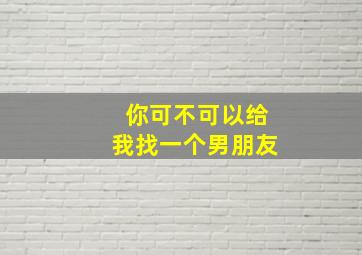 你可不可以给
我找一个男朋友